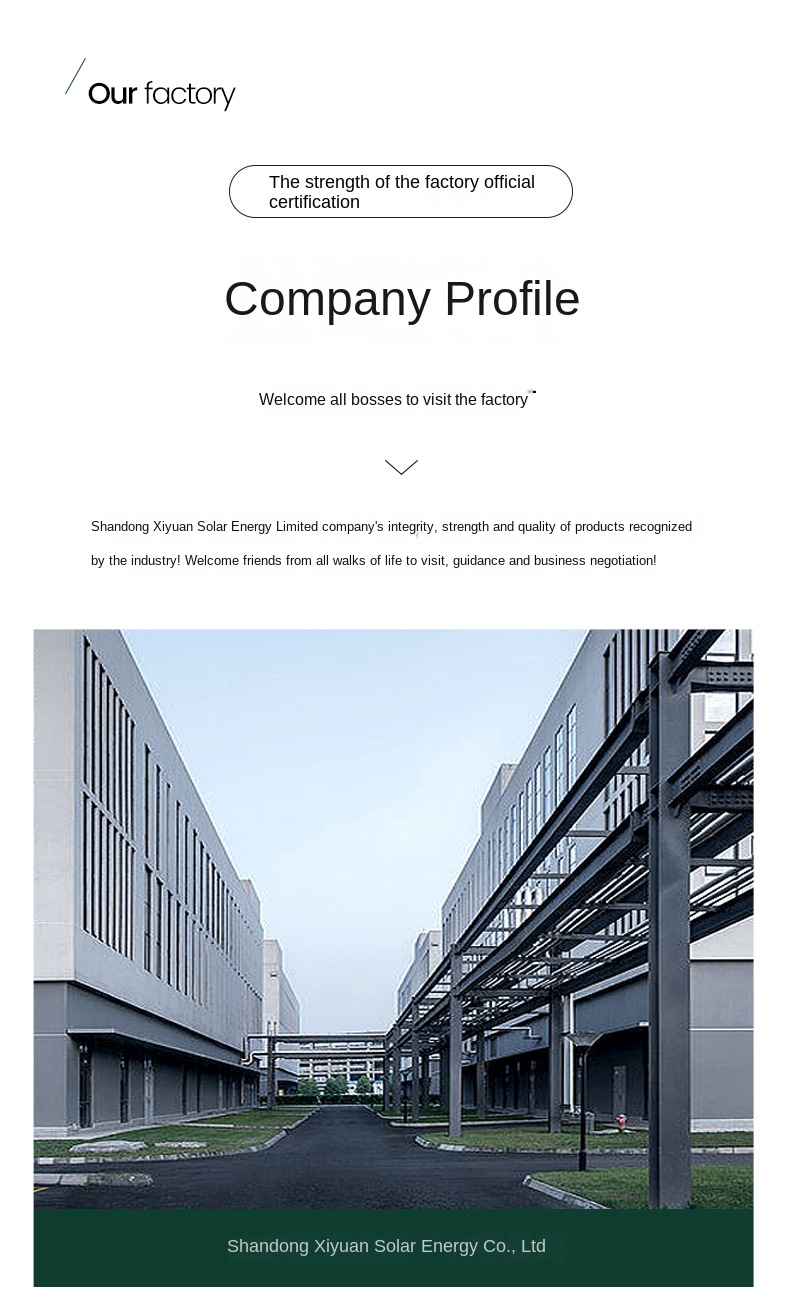 Our factory

The strength of the factory official certification

Company Profile

Welcome all bosses to visit the factory

Shandong Xiyuan Solar Energy Limited company's integrity, strength and quality of products recognized by the industry! Welcome friends from all walks of life to visit, guidance and business negotiation!

Shandong Xiyuan Solar Energy Co., Ltd